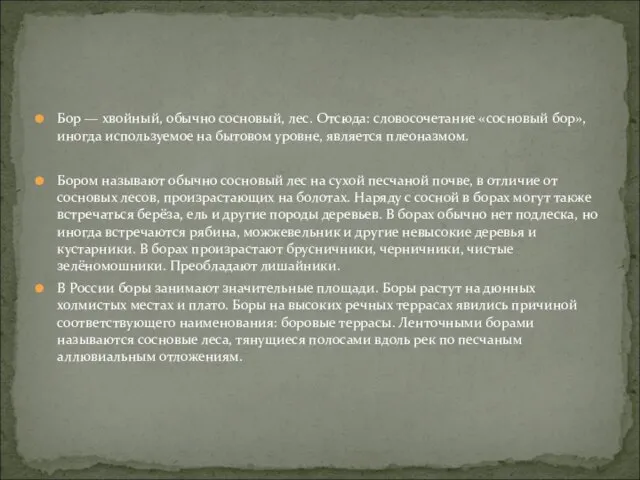 Бор — хвойный, обычно сосновый, лес. Отсюда: словосочетание «сосновый бор», иногда используемое на бытовом уровне, является плеоназмом.

Бором называют обычно сосновый лес на сухой песчаной почве, в отличие от сосновых лесов, произрастающих на болотах. Наряду с сосной в борах могут также встречаться берёза, ель и другие породы деревьев. В борах обычно нет подлеска, но иногда встречаются рябина, можжевельник и другие невысокие деревья и кустарники. В борах произрастают брусничники, черничники, чистые зелёномошники. Преобладают лишайники.

В России боры занимают значительные площади. Боры растут на дюнных холмистых местах и плато. Боры на высоких речных террасах явились причиной соответствующего наименования: боровые террасы. Ленточными борами называются сосновые леса, тянущиеся полосами вдоль рек по песчаным аллювиальным отложениям.